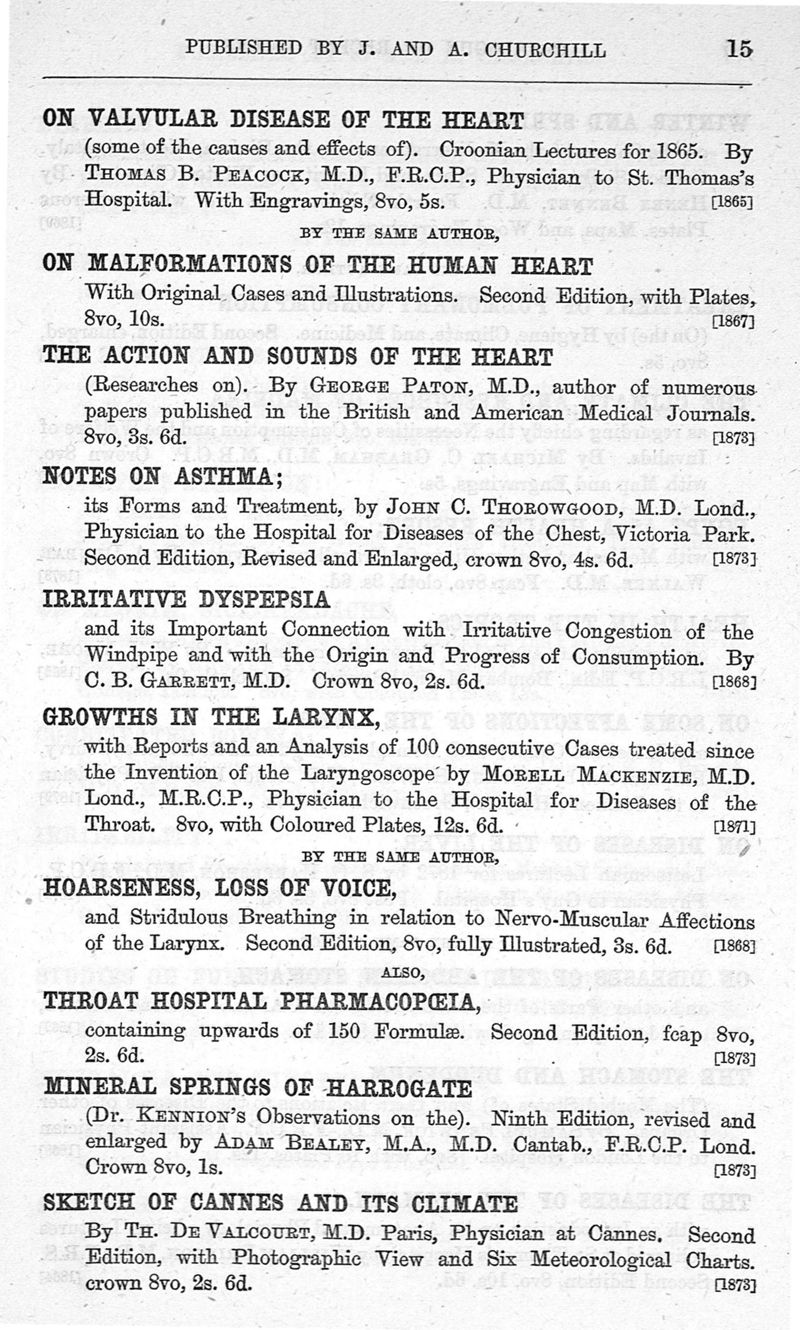 PUBLISHED BY J. AND A. CHURCHILL 15

ON VALVULAR DISEASE OF THE HEART
(some of the causes and effects of). Croonian Lectures for 1865. By THOMAS B. PEACOCK, M.D., F.R.C.P., Physician to St. Thomas's Hospital. With Engravings, 8vo, 5s. [1865]

BY THE SAME AUTHOR,

ON MALFORMATIONS OF THE HUMAN HEART
With Original Cases and Illustrations. Second Edition, with Plates, 8vo, 10s. [1867]

THE ACTION AND SOUNDS OF THE HEART
(Researches on). By GEORGE PATON, M.D., author of numerous papers published in the British and American Medical Journals. 8vo, 3s. 6d. [1873]

NOTES ON ASTHMA;
its Forms and Treatment, by JOHN C. THOROWGOOD, M.D. Lond., Physician to the Hospital for Diseases of the Chest, Victoria Park. Second Edition, Revised and Enlarged, crown 8vo, 4s. 6d. [1873]

IRRITATIVE DYSPEPSIA
and its Important Connection with Irritative Congestion of the Windpipe and with the Origin and Progress of Consumption. By C. B. GARRETT, M.D. Crown 8vo, 2s. 6d. [1868]

GROWTHS IN THE LARYNX,
with Reports and an Analysis of 100 consecutive Cases treated since the Invention of the Laryngoscope by MORELL MACKENZIE, M.D. Lond., M.R.C.P., Physician to the Hospital for Diseases of the Throat. 8vo, with Coloured Plates, 12s. 6d. [1871]

BY THE SAME AUTHOR,

HOARSENESS, LOSS OF VOICE,
and Stridulous Breathing in relation to Nervo-Muscular Affections of the Larynx. Second Edition, 8vo, fully Illustrated, 3s. 6d. [1868]

ALSO,

THROAT HOSPITAL PHARMACOPŒIA,
containing upwards of 150 Formulæ. Second Edition, fcap 8vo, 2s. 6d. [1873]

MINERAL SPRINGS OF HARROGATE
(Dr. KENNION'S Observations on the). Ninth Edition, revised and enlarged by ADAM BEALEY, M.A., M.D. Cantab., F.R.C.P. Lond. Crown 8vo, 1s. [1873]

SKETCH OF CANNES AND ITS CLIMATE
By TH. DE VALCOURT, M.D. Paris, Physician at Cannes. Second Edition, with Photographic View and Six Meteorological Charts. crown 8vo, 2s. 6d. [1873]